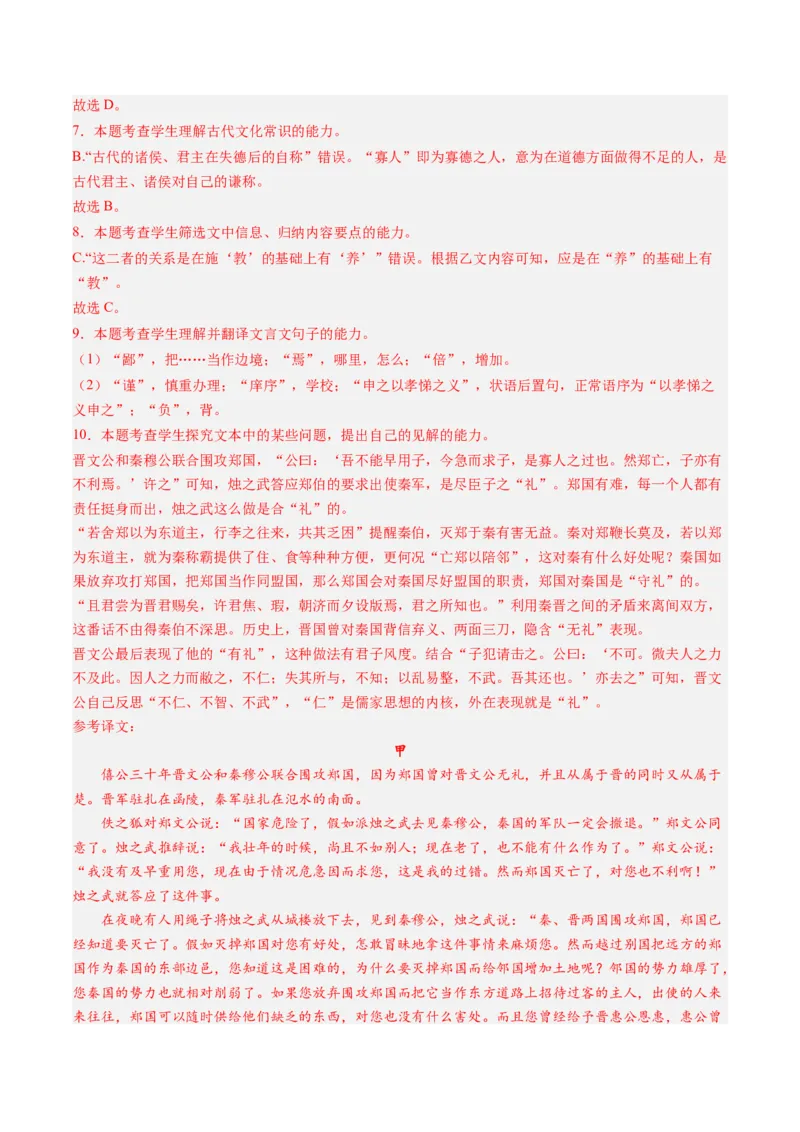 故选 D。

7．本题考查学生理解古代文化常识的能力。

B.“古代的诸侯、君主在失德后的自称”错误。“寡人”即为寡德之人，意为在道德方面做得不足的人，是古代君主、诸侯对自己的谦称。

故选 B。

8．本题考查学生筛选文中信息、归纳内容要点的能力。

C.“这二者的关系是在施‘教’的基础上有‘养’”错误。根据乙文内容可知，应是在“养”的基础上有“教”。

故选 C。

9．本题考查学生理解并翻译文言文句子的能力。

（1）“鄙”，把……当作边境；“焉”，哪里，怎么；“倍”，增加。

（2）“谨”，慎重办理；“庠序”，学校；“申之以孝悌之义”，状语后置句，正常语序为“以孝悌之义申之”；“负”，背。

10．本题考查学生探究文本中的某些问题，提出自己的见解的能力。

晋文公和秦穆公联合围攻郑国，“公曰：‘吾不能早用子，今急而求子，是寡人之过也。然郑亡，子亦有不利焉。’许之”可知，烛之武答应郑伯的要求出使秦军，是尽臣子之“礼”。郑国有难，每一个人都有责任挺身而出，烛之武这么做是合“礼”的。

“若舍郑以为东道主，行李之往来，共其乏困”提醒秦伯，灭郑于秦有害无益。秦对郑鞭长莫及，若以郑为东道主，就为秦称霸提供了住、食等种种方便，更何况“亡郑以陪邻”，这对秦有什么好处呢？秦国如果放弃攻打郑国，把郑国当作同盟国，那么郑国会对秦国尽好盟国的职责，郑国对秦国是“守礼”的。

“且君尝为晋君赐矣，许君焦、瑕，朝济而夕设版焉，君之所知也。”利用秦晋之间的矛盾来离间双方，这番话不由得秦伯不深思。历史上，晋国曾对秦国背信弃义、两面三刀，隐含“无礼”表现。

晋文公最后表现了他的“有礼”，这种做法有君子风度。结合“子犯请击之。公曰：‘不可。微夫人之力不及此。因人之力而敝之，不仁；失其所与，不知；以乱易整，不武。吾其还也。’亦去之”可知，晋文公自己反思“不仁、不智、不武”，“仁”是儒家思想的内核，外在表现就是“礼”。

参考译文：

甲

僖公三十年晋文公和秦穆公联合围攻郑国，因为郑国曾对晋文公无礼，并且从属于晋的同时又从属于楚。晋军驻扎在函陵，秦军驻扎在氾水的南面。

佚之狐对郑文公说：“国家危险了，假如派烛之武去见秦穆公，秦国的军队一定会撤退。”郑文公同意了。烛之武推辞说：“我壮年的时候，尚且不如别人；现在老了，也不能有什么作为了。”郑文公说：“我没有及早重用您，现在由于情况危急因而求您，这是我的过错。然而郑国灭亡了，对您也不利啊！”烛之武就答应了这件事。

在夜晚有人用绳子将烛之武从城楼放下去，见到秦穆公，烛之武说：“秦、晋两国围攻郑国，郑国已经知道要灭亡了。假如灭掉郑国对您有好处，怎敢冒昧地拿这件事情来麻烦您。然而越过别国把远方的郑国作为秦国的东部边邑，您知道这是困难的，为什么要灭掉郑国而给邻国增加土地呢？邻国的势力雄厚了，您秦国的势力也就相对削弱了。如果您放弃围攻郑国而把它当作东方道路上招待过客的主人，出使的人来来往往，郑国可以随时供给他们缺乏的东西，对您也没有什么害处。而且您曾经给予晋惠公恩惠，惠公曾